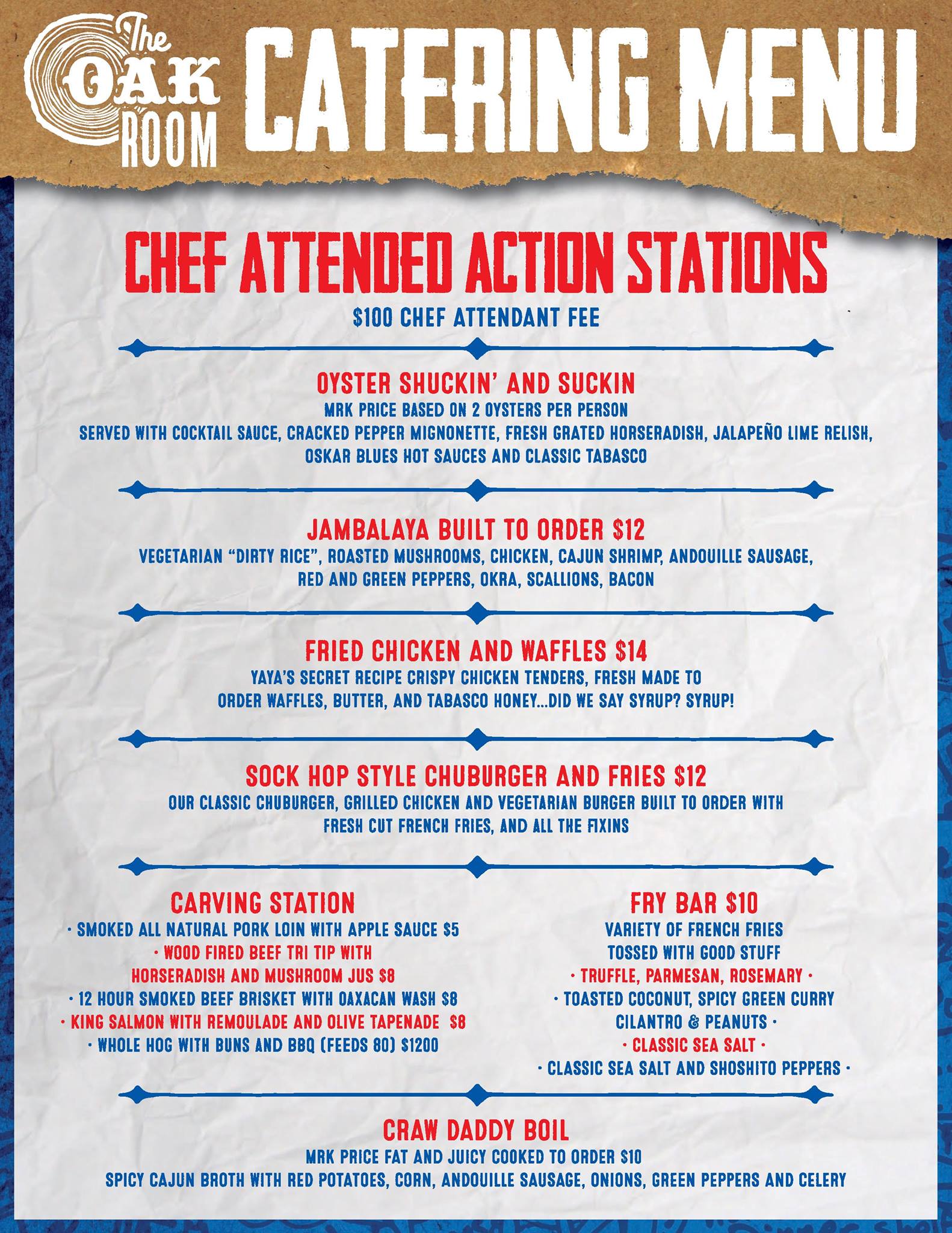 The
OAK
ROOM
CATERING MENU

CHEF ATTENDED ACTION STATIONS
$100 CHEF ATTENDANT FEE

OYSTER SHUCKIN' AND SUCKIN
MRK PRICE BASED ON 2 OYSTERS PER PERSON
SERVED WITH COCKTAIL SAUCE, CRACKED PEPPER MIGNONETTE, FRESH GRATED HORSERADISH, JALAPEÑO LIME RELISH, OSKAR BLUES HOT SAUCES AND CLASSIC TABASCO

JAMBALAYA BUILT TO ORDER $12
VEGETARIAN "DIRTY RICE", ROASTED MUSHROOMS, CHICKEN, CAJUN SHRIMP, ANDOUILLE SAUSAGE, RED AND GREEN PEPPERS, OKRA, SCALLIONS, BACON

FRIED CHICKEN AND WAFFLES $14
YAYA'S SECRET RECIPE CRISPY CHICKEN TENDERS, FRESH MADE TO ORDER WAFFLES, BUTTER, AND TABASCO HONEY...DID WE SAY SYRUP? SYRUP!

SOCK HOP STYLE CHUBURGER AND FRIES $12
OUR CLASSIC CHUBURGER, GRILLED CHICKEN AND VEGETARIAN BURGER BUILT TO ORDER WITH FRESH CUT FRENCH FRIES, AND ALL THE FIXINS

CARVING STATION
• SMOKED ALL NATURAL PORK LOIN WITH APPLE SAUCE $5
• WOOD FIRED BEEF TRI TIP WITH HORSERADISH AND MUSHROOM JUS $8
• 12 HOUR SMOKED BEEF BRISKET WITH OAXACAN WASH $8
• KING SALMON WITH REMOULADE AND OLIVE TAPENADE $8
• WHOLE HOG WITH BUNS AND BBQ (FEEDS 80) $1200

FRY BAR $10
VARIETY OF FRENCH FRIES
TOSSED WITH GOOD STUFF
• TRUFFLE, PARMESAN, ROSEMARY •
• TOASTED COCONUT, SPICY GREEN CURRY CILANTRO & PEANUTS •
• CLASSIC SEA SALT •
• CLASSIC SEA SALT AND SHOSHITO PEPPERS •

CRAW DADDY BOIL
MRK PRICE FAT AND JUICY COOKED TO ORDER $10
SPICY CAJUN BROTH WITH RED POTATOES, CORN, ANDOUILLE SAUSAGE, ONIONS, GREEN PEPPERS AND CELERY